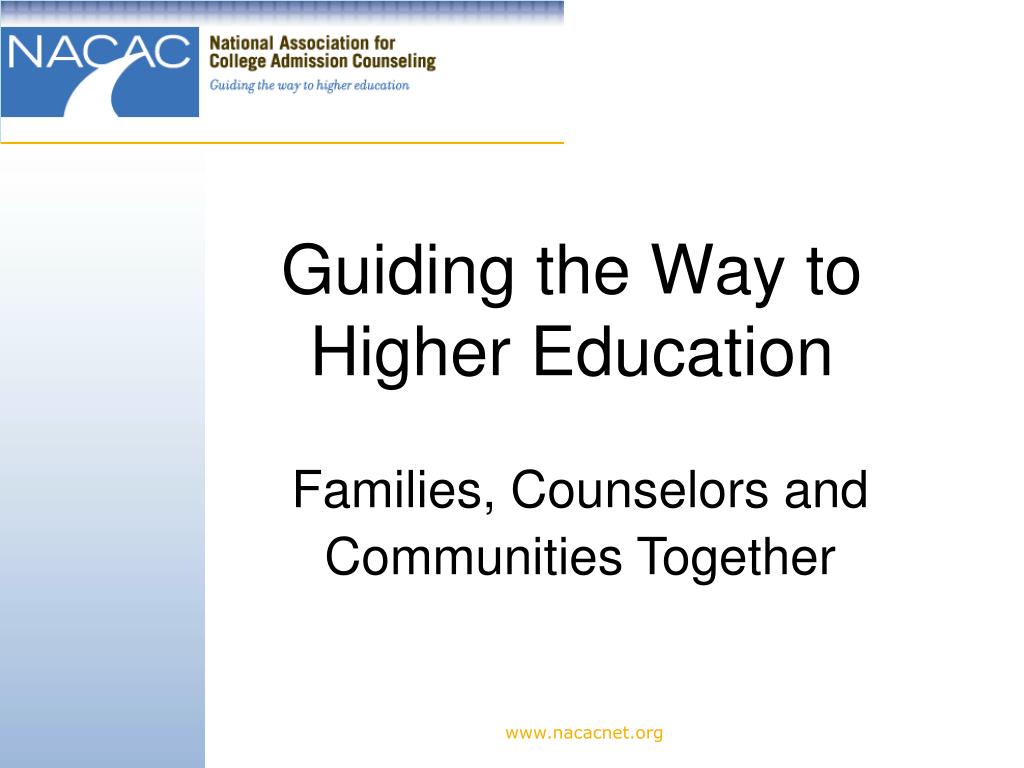 NACAC
National Association for College Admission Counseling
Guiding the way to higher education

Guiding the Way to Higher Education

Families, Counselors and Communities Together

www.nacacnet.org